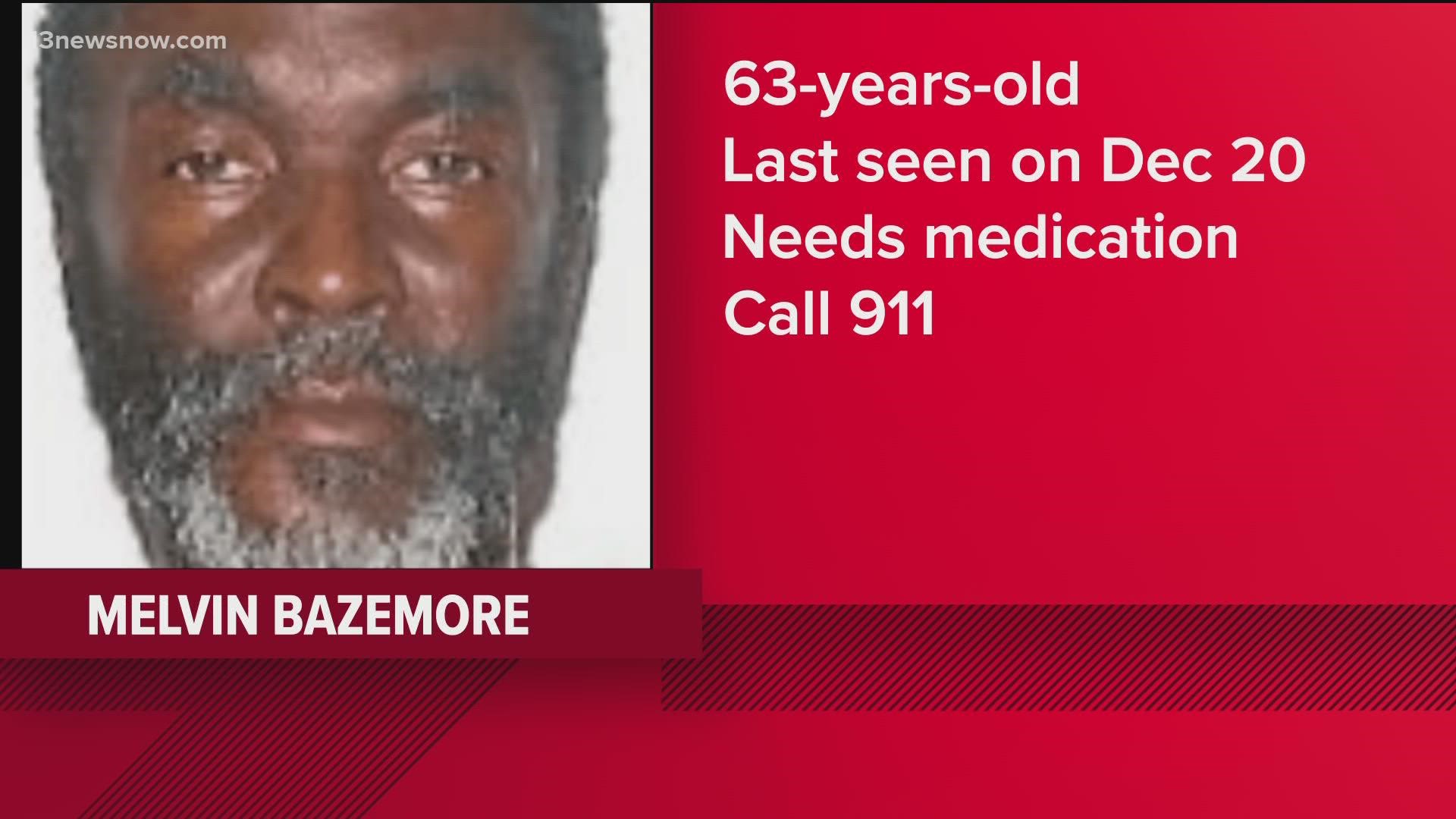 13newsnow.com

63-years-old
Last seen on Dec 20
Needs medication
Call 911

MELVIN BAZEMORE